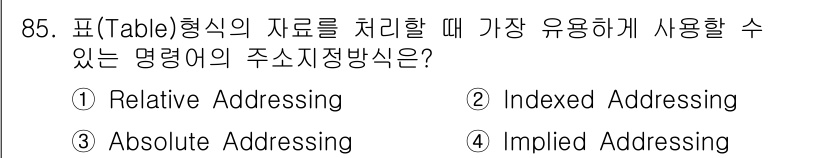 85. 표(Table)형식의 자료를 처리할 때 가장 유용하게 사용할 수 있는 명령어의 주소지정방식은?

① Relative Addressing ② Indexed Addressing

③ Absolute Addressing ④ Implied Addressing